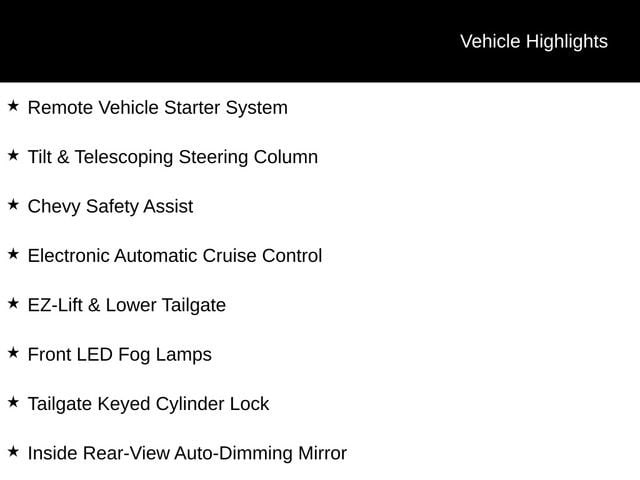 Vehicle Highlights

★ Remote Vehicle Starter System

★ Tilt & Telescoping Steering Column

★ Chevy Safety Assist

★ Electronic Automatic Cruise Control

★ EZ-Lift & Lower Tailgate

★ Front LED Fog Lamps

★ Tailgate Keyed Cylinder Lock

★ Inside Rear-View Auto-Dimming Mirror